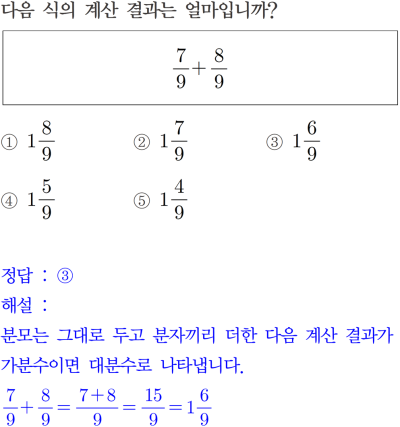 다음 식의 계산 결과는 얼마입니까?

$\frac{7}{9}+\frac{8}{9}$

① $1\frac{8}{9}$

② $1\frac{7}{9}$

③ $1\frac{6}{9}$

④ $1\frac{5}{9}$

⑤ $1\frac{4}{9}$

정답 : ③

해설 :

분모는 그대로 두고 분자끼리 더한 다음 계산 결과가 가분수이면 대분수로 나타냅니다.

$\frac{7}{9}+\frac{8}{9}=\frac{7+8}{9}=\frac{15}{9}=1\frac{6}{9}$